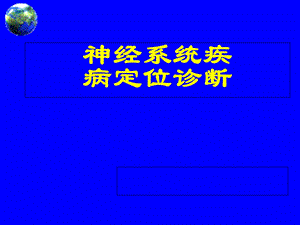 神经系统疾病定位诊断